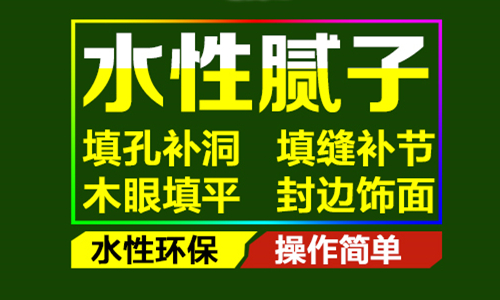 水性腻子

填孔补洞　填缝补节
木眼填平　封边饰面

水性环保　操作简单